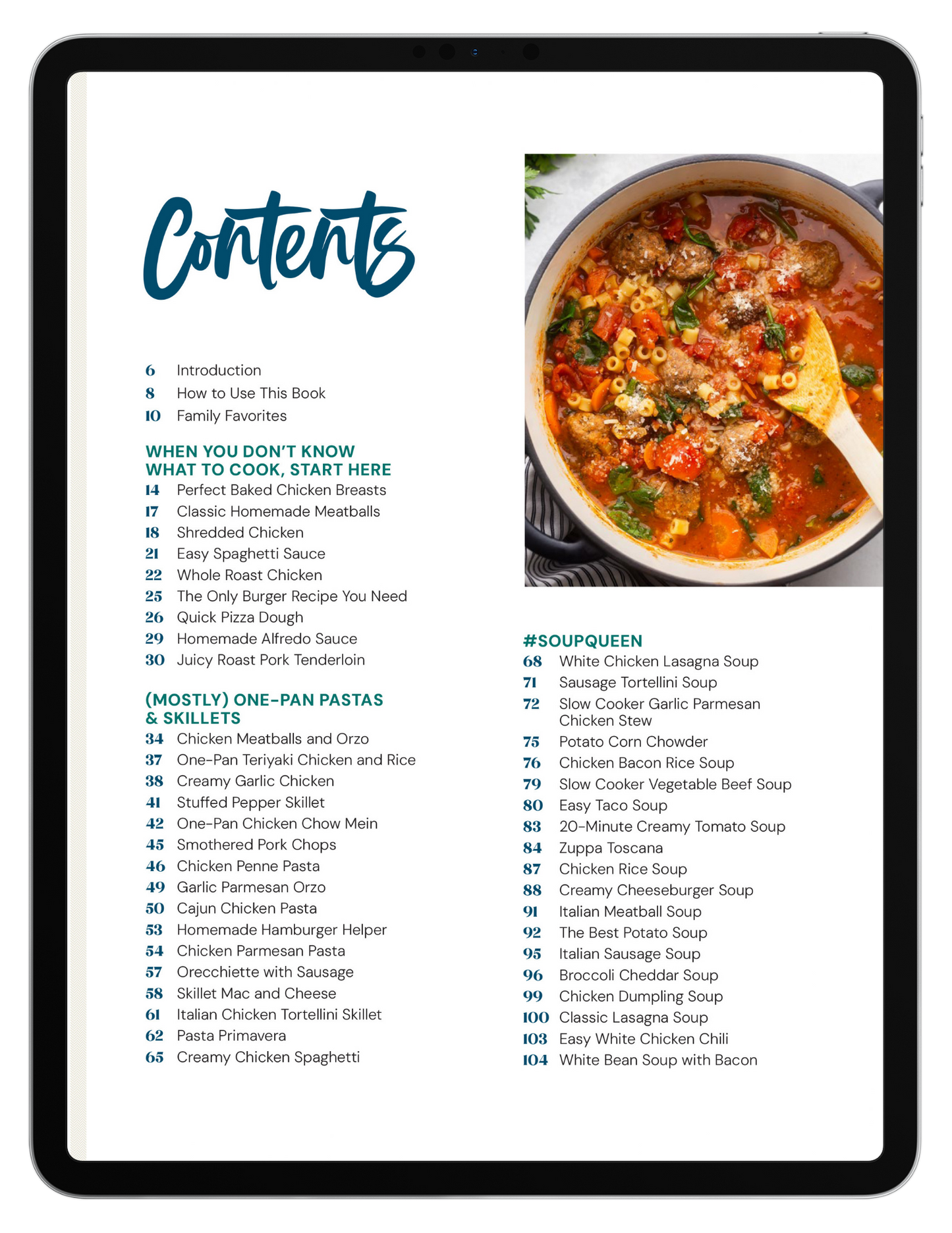 Contents

6 Introduction
8 How to Use This Book
10 Family Favorites

WHEN YOU DON'T KNOW WHAT TO COOK, START HERE
14 Perfect Baked Chicken Breasts
17 Classic Homemade Meatballs
18 Shredded Chicken
21 Easy Spaghetti Sauce
22 Whole Roast Chicken
25 The Only Burger Recipe You Need
26 Quick Pizza Dough
29 Homemade Alfredo Sauce
30 Juicy Roast Pork Tenderloin

(MOSTLY) ONE-PAN PASTAS & SKILLETS
34 Chicken Meatballs and Orzo
37 One-Pan Teriyaki Chicken and Rice
38 Creamy Garlic Chicken
41 Stuffed Pepper Skillet
42 One-Pan Chicken Chow Mein
45 Smothered Pork Chops
46 Chicken Penne Pasta
49 Garlic Parmesan Orzo
50 Cajun Chicken Pasta
53 Homemade Hamburger Helper
54 Chicken Parmesan Pasta
57 Orecchiette with Sausage
58 Skillet Mac and Cheese
61 Italian Chicken Tortellini Skillet
62 Pasta Primavera
65 Creamy Chicken Spaghetti

#SOUPQUEEN
68 White Chicken Lasagna Soup
71 Sausage Tortellini Soup
72 Slow Cooker Garlic Parmesan Chicken Stew
75 Potato Corn Chowder
76 Chicken Bacon Rice Soup
79 Slow Cooker Vegetable Beef Soup
80 Easy Taco Soup
83 20-Minute Creamy Tomato Soup
84 Zuppa Toscana
87 Chicken Rice Soup
88 Creamy Cheeseburger Soup
91 Italian Meatball Soup
92 The Best Potato Soup
95 Italian Sausage Soup
96 Broccoli Cheddar Soup
99 Chicken Dumpling Soup
100 Classic Lasagna Soup
103 Easy White Chicken Chili
104 White Bean Soup with Bacon